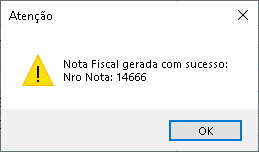 Atenção

Nota Fiscal gerada com sucesso:
Nro Nota: 14666

OK